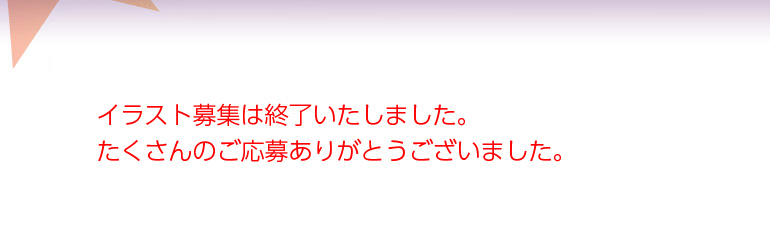 イラスト募集は終了いたしました。
たくさんのご応募ありがとうございました。